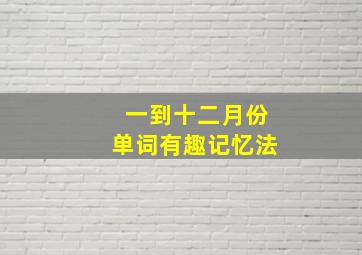 一到十二月份
单词有趣记忆法